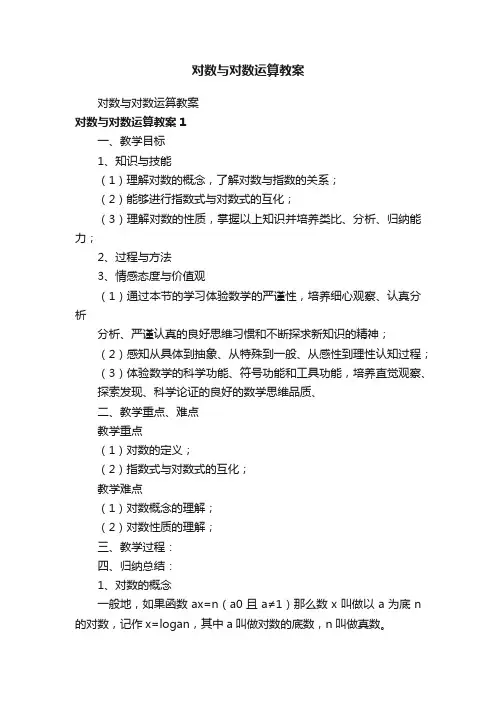 对数与对数运算教案

对数与对数运算教案

对数与对数运算教案 1

一、教学目标

1、知识与技能

（1）理解对数的概念，了解对数与指数的关系；

（2）能够进行指数式与对数式的互化；

（3）理解对数的性质，掌握以上知识并培养类比、分析、归纳能力；

2、过程与方法

3、情感态度与价值观

（1）通过本节的学习体验数学的严谨性，培养细心观察、认真分析

分析、严谨认真的良好思维习惯和不断探求新知识的精神；

（2）感知从具体到抽象、从特殊到一般、从感性到理性认知过程；

（3）体验数学的科学功能、符号功能和工具功能，培养直觉观察、探索发现、科学论证的良好的数学思维品质、

二、教学重点、难点

教学重点

（1）对数的定义；

（2）指数式与对数式的互化；

教学难点

（1）对数概念的理解；

（2）对数性质的理解；

三、教学过程：

四、归纳总结：

1、对数的概念

一般地，如果函数 ax=n（a0 且 a≠1）那么数 x 叫做以 a 为底 n 的对数，记作 x=logan，其中 a 叫做对数的底数，n 叫做真数。